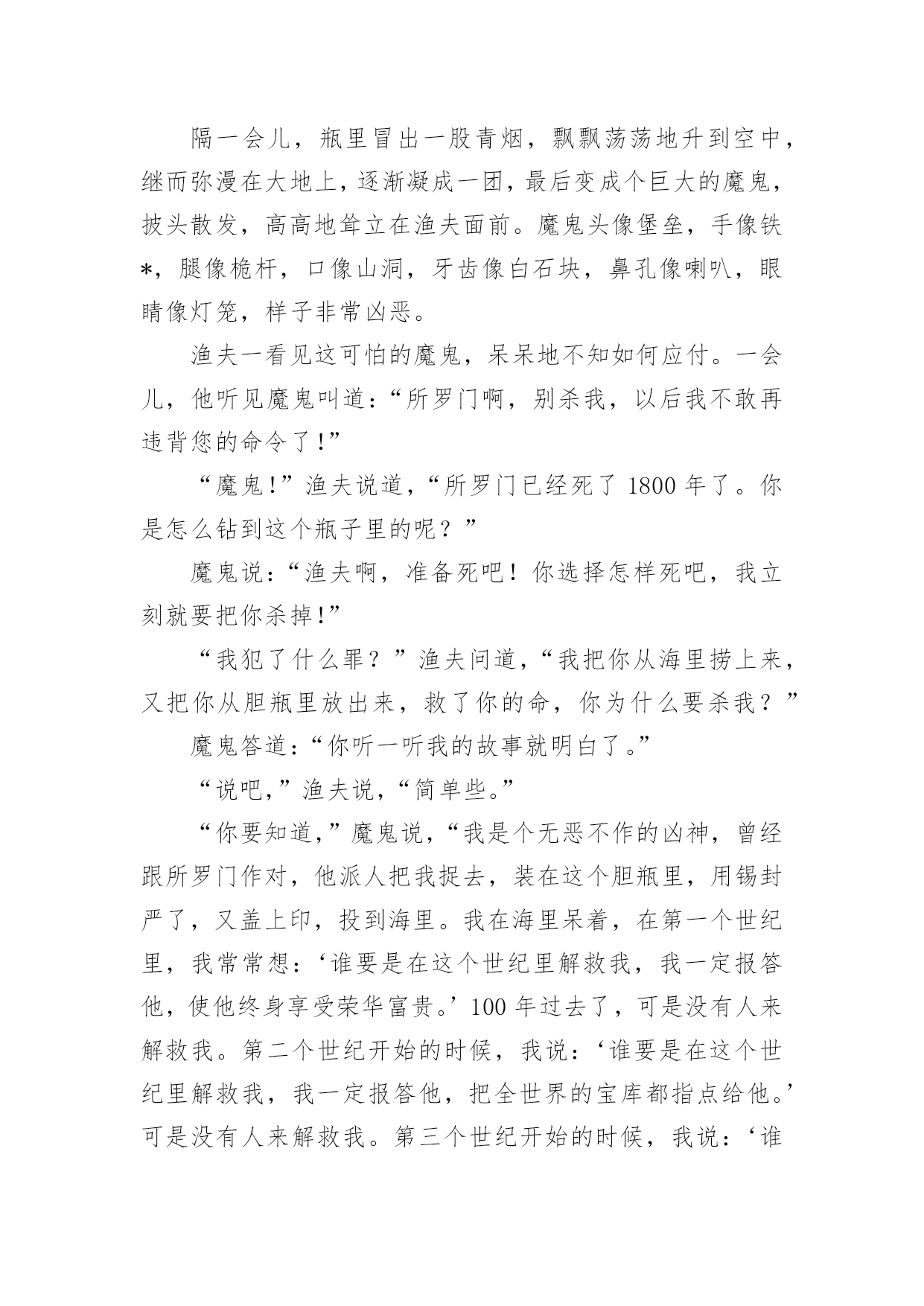 隔一会儿，瓶里冒出一股青烟，飘飘荡荡地升到空中，继而弥漫在大地上，逐渐凝成一团，最后变成个巨大的魔鬼，披头散发，高高地耸立在渔夫面前。魔鬼头像堡垒，手像铁*，腿像桅杆，口像山洞，牙齿像白石块，鼻孔像喇叭，眼睛像灯笼，样子非常凶恶。

渔夫一看见这可怕的魔鬼，呆呆地不知如何应付。一会儿，他听见魔鬼叫道：“所罗门啊，别杀我，以后我不敢再违背您的命令了！”

“魔鬼！”渔夫说道，“所罗门已经死了 1800 年了。你是怎么钻到这个瓶子里的呢？”

魔鬼说：“渔夫啊，准备死吧！你选择怎样死吧，我立刻就要把你杀掉！”

“我犯了什么罪？”渔夫问道，“我把你从海里捞上来，又把你从胆瓶里放出来，救了你的命，你为什么要杀我？”

魔鬼答道：“你听一听我的故事就明白了。”

“说吧，”渔夫说，“简单些。”

“你要知道，”魔鬼说，“我是个无恶不作的凶神，曾经跟所罗门作对，他派人把我捉去，装在这个胆瓶里，用锡封严了，又盖上印，投到海里。我在海里呆着，在第一个世纪里，我常常想：‘谁要是在这个世纪里解救我，我一定报答他，使他终身享受荣华富贵。’100 年过去了，可是没有人来解救我。第二个世纪开始的时候，我说：‘谁要是在这个世纪里解救我，我一定报答他，把全世界的宝库都指点给他。’可是没有人来解救我。第三个世纪开始的时候，我说：‘谁